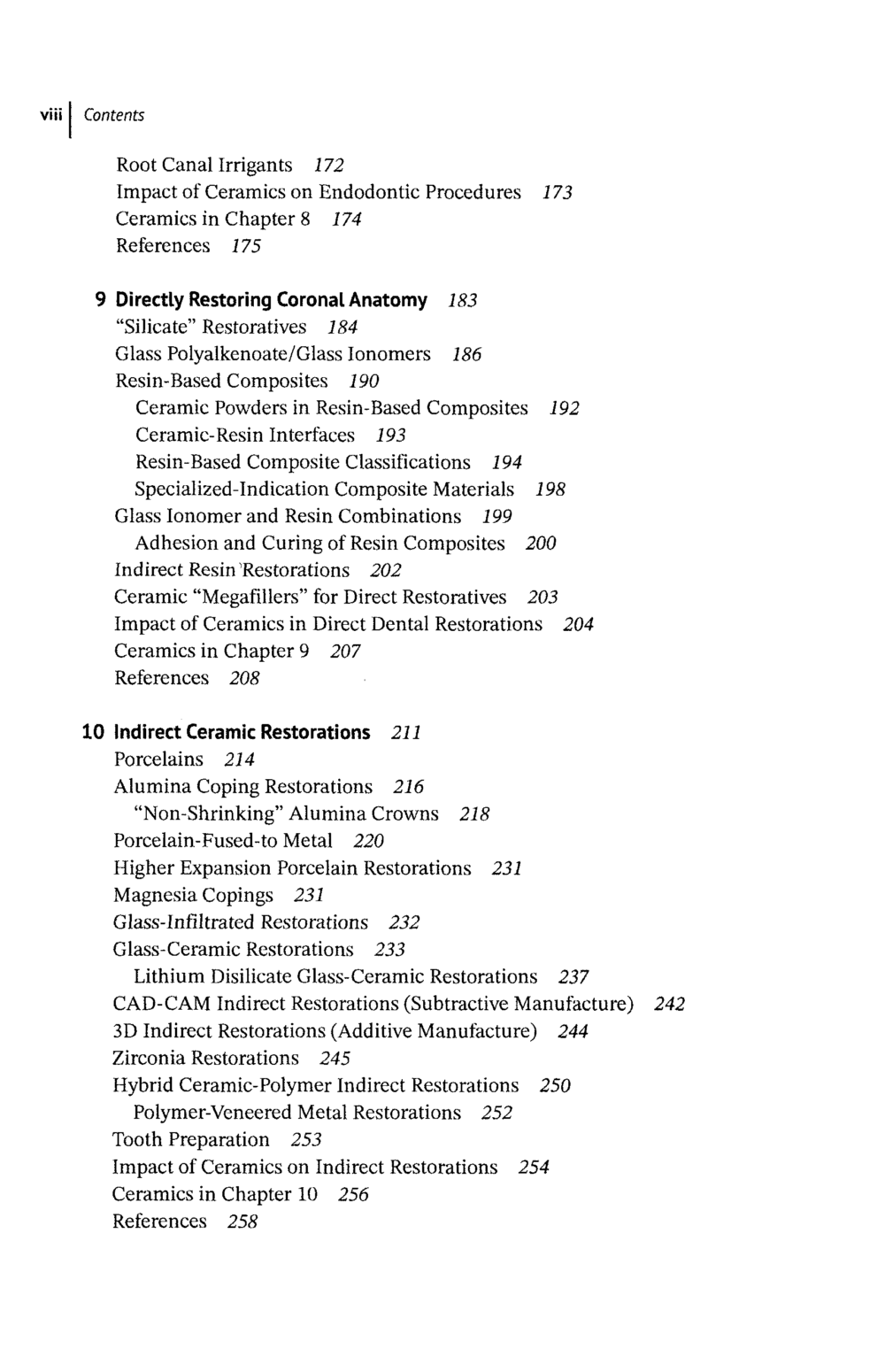 viii Contents

Root Canal Irrigants 172
Impact of Ceramics on Endodontic Procedures 173
Ceramics in Chapter 8 174
References 175

9 Directly Restoring Coronal Anatomy 183
"Silicate" Restoratives 184
Glass Polyalkenoate/Glass Ionomers 186
Resin-Based Composites 190
Ceramic Powders in Resin-Based Composites 192
Ceramic-Resin Interfaces 193
Resin-Based Composite Classifications 194
Specialized-Indication Composite Materials 198
Glass Ionomer and Resin Combinations 199
Adhesion and Curing of Resin Composites 200
Indirect Resin Restorations 202
Ceramic "Megafillers" for Direct Restoratives 203
Impact of Ceramics in Direct Dental Restorations 204
Ceramics in Chapter 9 207
References 208

10 Indirect Ceramic Restorations 211
Porcelains 214
Alumina Coping Restorations 216
"Non-Shrinking" Alumina Crowns 218
Porcelain-Fused-to Metal 220
Higher Expansion Porcelain Restorations 231
Magnesia Copings 231
Glass-Infiltrated Restorations 232
Glass-Ceramic Restorations 233
Lithium Disilicate Glass-Ceramic Restorations 237
CAD-CAM Indirect Restorations (Subtractive Manufacture) 242
3D Indirect Restorations (Additive Manufacture) 244
Zirconia Restorations 245
Hybrid Ceramic-Polymer Indirect Restorations 250
Polymer-Veneered Metal Restorations 252
Tooth Preparation 253
Impact of Ceramics on Indirect Restorations 254
Ceramics in Chapter 10 256
References 258